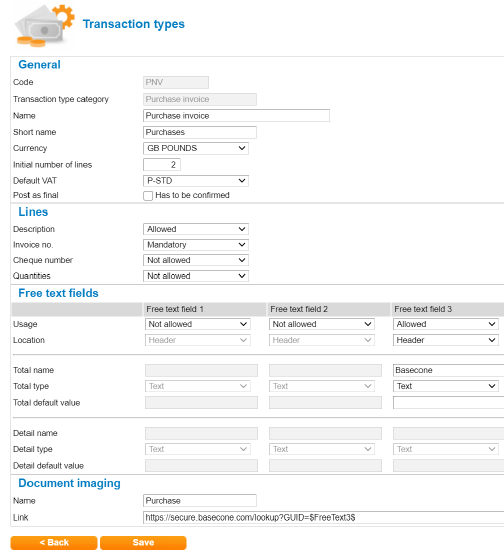 Transaction types

General

Code PNV

Transaction type category Purchase invoice

Name Purchase invoice

Short name Purchases

Currency GB POUNDS

Initial number of lines 2

Default VAT P-STD

Post as final Has to be confirmed

Lines

Description Allowed

Invoice no. Mandatory

Cheque number Not allowed

Quantities Not allowed

Free text fields

| | Free text field 1 | Free text field 2 | Free text field 3 |
|---|---|---|---|
| Usage | Not allowed | Not allowed | Allowed |
| Location | Header | Header | Header |
| Total name | | | Basecone |
| Total type | Text | Text | Text |
| Total default value | | | |
| Detail name | | | |
| Detail type | Text | Text | Text |
| Detail default value | | | |

Document imaging

Name Purchase

Link https://secure.basecone.com/lookup?GUID=$FreeText3$

< Back Save